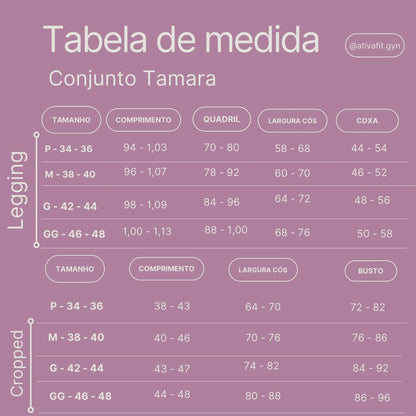 Tabela de medida

@ativafit.gyn

Conjunto Tamara

Legging

| TAMANHO | COMPRIMENTO | QUADRIL | LARGURA CÓS | COXA |
|---|---|---|---|---|
| P - 34 - 36 | 94 - 1,03 | 70 - 80 | 58 - 68 | 44 - 54 |
| M - 38 - 40 | 96 - 1,07 | 78 - 92 | 60 - 70 | 46 - 52 |
| G - 42 - 44 | 98 - 1,09 | 84 - 96 | 64 - 72 | 48 - 56 |
| GG - 46 - 48 | 1,00 - 1,13 | 88 - 1,00 | 68 - 76 | 50 - 58 |

Cropped

| TAMANHO | COMPRIMENTO | LARGURA CÓS | BUSTO |
|---|---|---|---|
| P - 34 - 36 | 38 - 43 | 64 - 70 | 72 - 82 |
| M - 38 - 40 | 40 - 46 | 70 - 76 | 76 - 86 |
| G - 42 - 44 | 43 - 47 | 74 - 82 | 84 - 92 |
| GG - 46 - 48 | 44 - 48 | 80 - 88 | 86 - 96 |